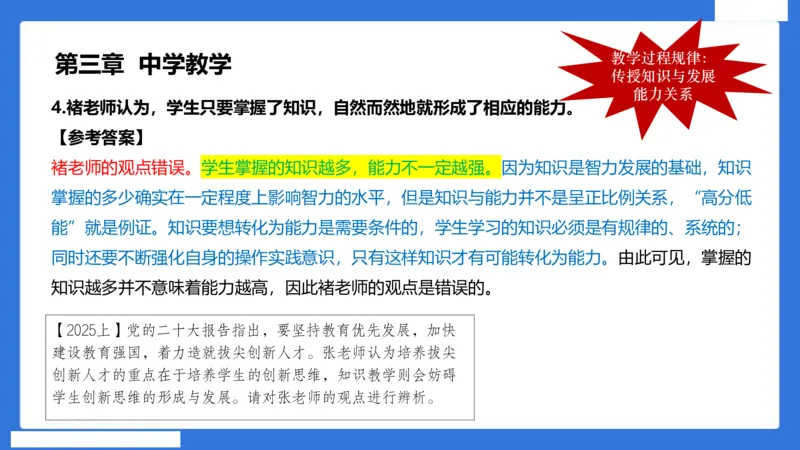 第三章 中学教学

教学过程规律：传授知识与发展能力关系

4.褚老师认为，学生只要掌握了知识，自然而然地就形成了相应的能力。

【参考答案】

褚老师的观点错误。学生掌握的知识越多，能力不一定越强。因为知识是智力发展的基础，知识掌握的多少确实在一定程度上影响智力的水平，但是知识与能力并不是呈正比例关系，“高分低能”就是例证。知识要想转化为能力是需要条件的，学生学习的知识必须是有规律的、系统的；同时还要不断强化自身的操作实践意识，只有这样知识才有可能转化为能力。由此可见，掌握的知识越多并不意味着能力越高，因此褚老师的观点是错误的。

【2025上】党的二十大报告指出，要坚持教育优先发展，加快建设教育强国，着力造就拔尖创新人才。张老师认为培养拔尖创新人才的重点在于培养学生的创新思维，知识教学则会妨碍学生创新思维的形成与发展。请对张老师的观点进行辨析。